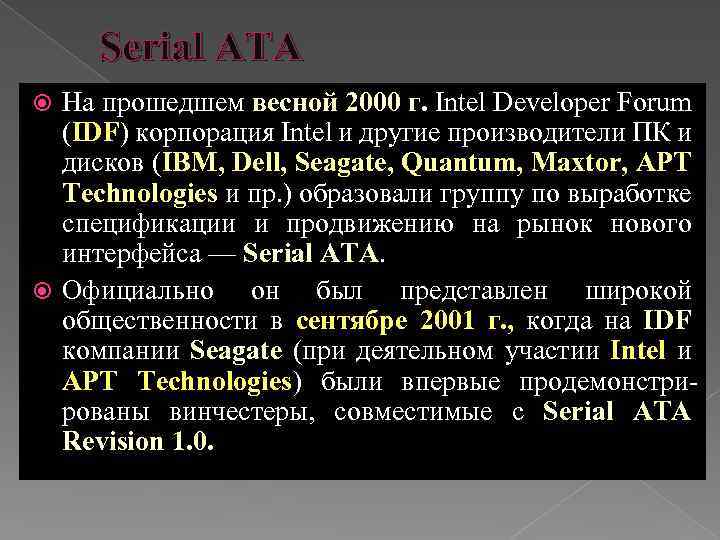 Serial ATA

На прошедшем весной 2000 г. Intel Developer Forum (IDF) корпорация Intel и другие производители ПК и дисков (IBM, Dell, Seagate, Quantum, Maxtor, APT Technologies и пр.) образовали группу по выработке спецификации и продвижению на рынок нового интерфейса — Serial ATA.

Официально он был представлен широкой общественности в сентябре 2001 г., когда на IDF компании Seagate (при деятельном участии Intel и APT Technologies) были впервые продемонстрированы винчестеры, совместимые с Serial ATA Revision 1.0.